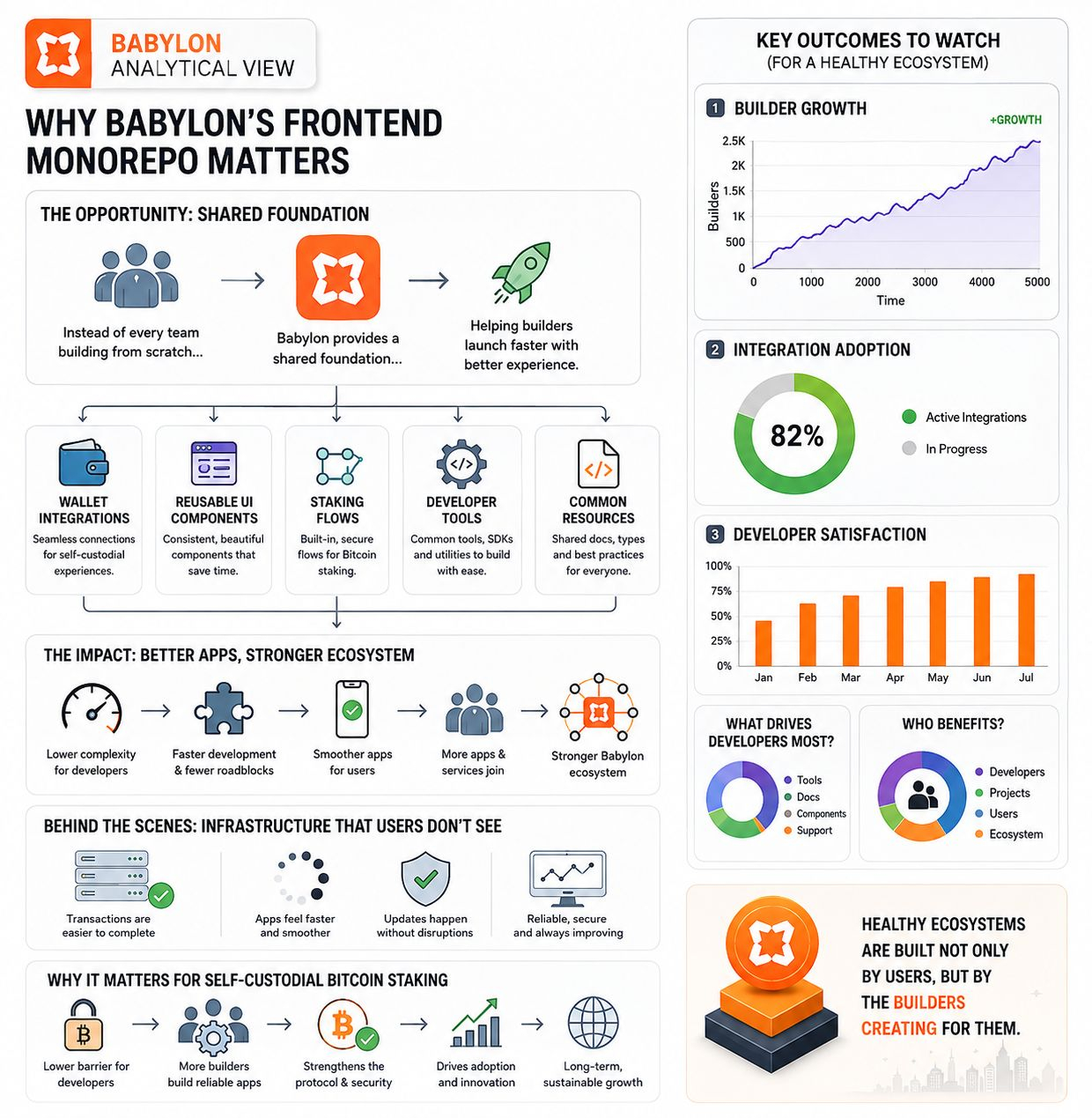 BABYLON
ANALYTICAL VIEW

WHY BABYLON'S FRONTEND MONOREPO MATTERS

THE OPPORTUNITY: SHARED FOUNDATION

Instead of every team building from scratch...

Babylon provides a shared foundation...

Helping builders launch faster with better experience.

WALLET INTEGRATIONS
Seamless connections for self-custodial experiences.

REUSABLE UI COMPONENTS
Consistent, beautiful components that save time.

STAKING FLOWS
Built-in, secure flows for Bitcoin staking.

DEVELOPER TOOLS
Common tools, SDKs and utilities to build with ease.

COMMON RESOURCES
Shared docs, types and best practices for everyone.

THE IMPACT: BETTER APPS, STRONGER ECOSYSTEM

Lower complexity for developers

Faster development & fewer roadblocks

Smoother apps for users

More apps & services join

Stronger Babylon ecosystem

BEHIND THE SCENES: INFRASTRUCTURE THAT USERS DON'T SEE

Transactions are easier to complete

Apps feel faster and smoother

Updates happen without disruptions

Reliable, secure and always improving

WHY IT MATTERS FOR SELF-CUSTODIAL BITCOIN STAKING

Lower barrier for developers

More builders build reliable apps

Strengthens the protocol & security

Drives adoption and innovation

Long-term, sustainable growth

KEY OUTCOMES TO WATCH
(FOR A HEALTHY ECOSYSTEM)

1 BUILDER GROWTH
+GROWTH
Builders
2.5K
2K
1.5K
1K
500
0
0 1000 2000 3000 4000 5000
Time

2 INTEGRATION ADOPTION
82%
Active Integrations
In Progress

3 DEVELOPER SATISFACTION
100%
75%
50%
25%
0%
Jan Feb Mar Apr May Jun Jul

WHAT DRIVES DEVELOPERS MOST?
Tools
Docs
Components
Support

WHO BENEFITS?
Developers
Projects
Users
Ecosystem

HEALTHY ECOSYSTEMS ARE BUILT NOT ONLY BY USERS, BUT BY THE BUILDERS CREATING FOR THEM.